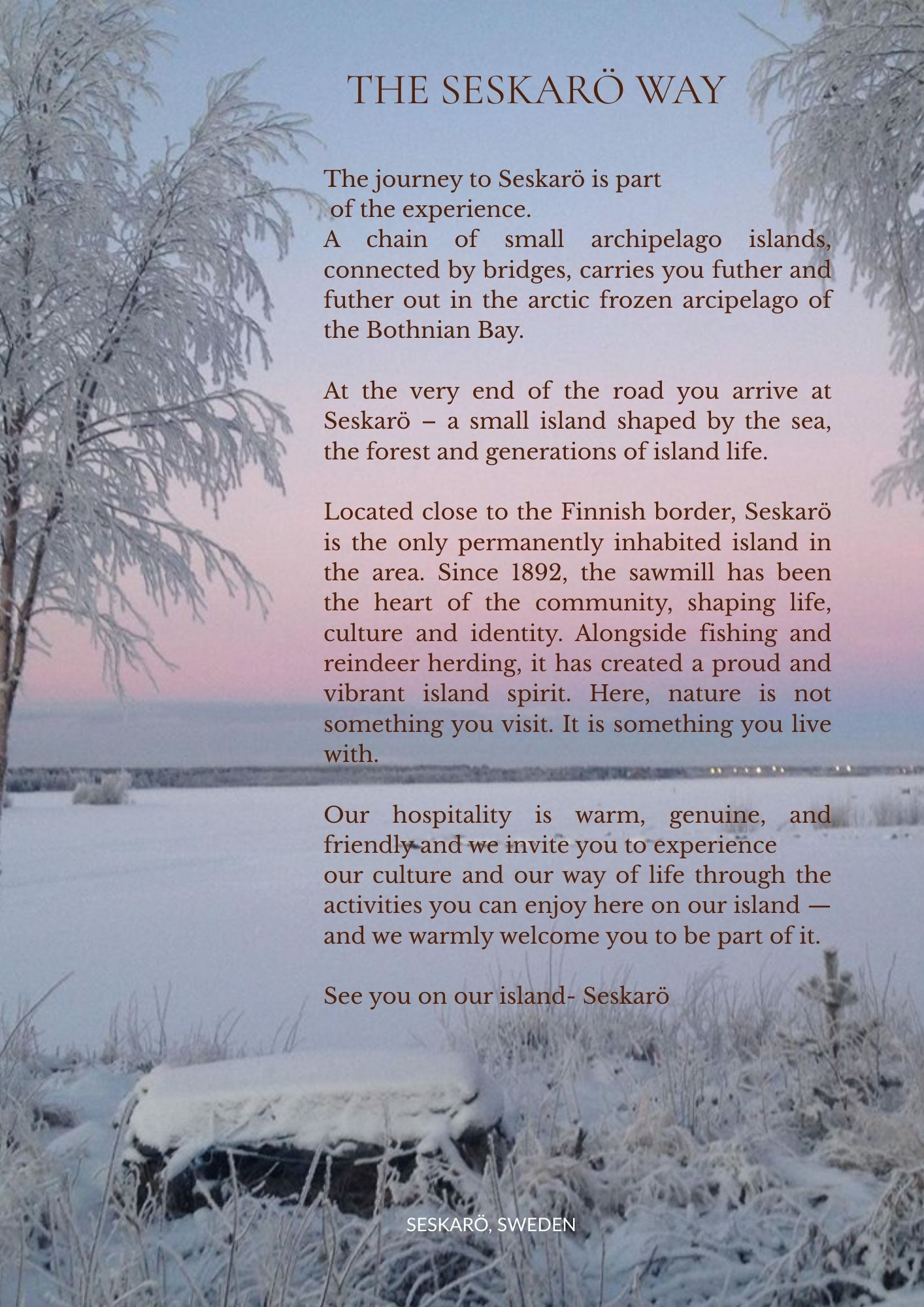 THE SESKARÖ WAY

The journey to Seskarö is part of the experience.
A chain of small archipelago islands, connected by bridges, carries you futher and futher out in the arctic frozen arcipelago of the Bothnian Bay.

At the very end of the road you arrive at Seskarö – a small island shaped by the sea, the forest and generations of island life.

Located close to the Finnish border, Seskarö is the only permanently inhabited island in the area. Since 1892, the sawmill has been the heart of the community, shaping life, culture and identity. Alongside fishing and reindeer herding, it has created a proud and vibrant island spirit. Here, nature is not something you visit. It is something you live with.

Our hospitality is warm, genuine, and friendly and we invite you to experience our culture and our way of life through the activities you can enjoy here on our island — and we warmly welcome you to be part of it.

See you on our island- Seskarö

SESKARÖ, SWEDEN